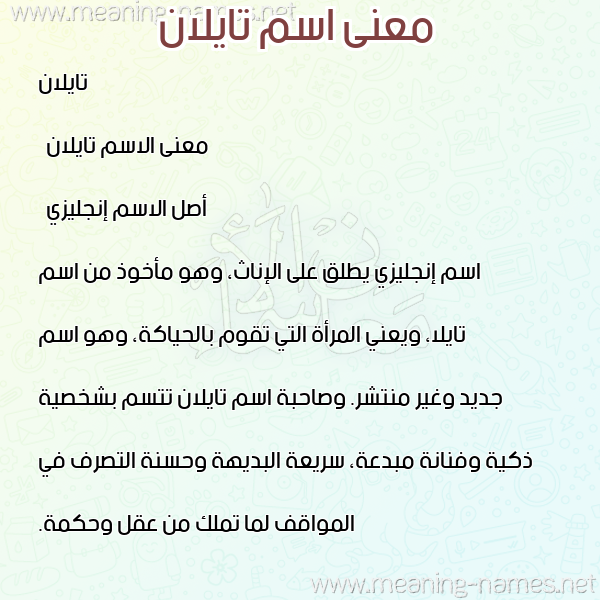 www.meaning-names.net
معنى اسم تايلان

تايلان

معنى الاسم تايلان

أصل الاسم إنجليزي

اسم إنجليزي يطلق على الإناث، وهو مأخوذ من اسم تايلا، ويعني المرأة التي تقوم بالحياكة، وهو اسم جديد وغير منتشر. وصاحبة اسم تايلان تتسم بشخصية ذكية وفنانة مبدعة، سريعة البديهة وحسنة التصرف في المواقف لما تملك من عقل وحكمة.

www.meaning-names.net